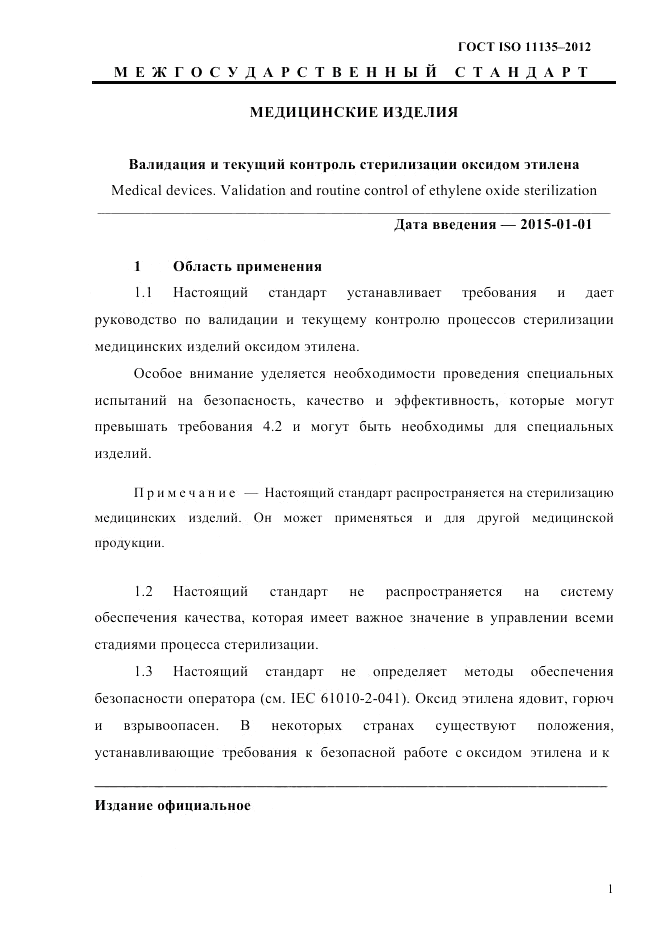 ГОСТ ISO 11135–2012

МЕЖГОСУДАРСТВЕННЫЙ СТАНДАРТ

МЕДИЦИНСКИЕ ИЗДЕЛИЯ

Валидация и текущий контроль стерилизации оксидом этилена

Medical devices. Validation and routine control of ethylene oxide sterilization

Дата введения — 2015-01-01

1 Область применения

1.1 Настоящий стандарт устанавливает требования и дает руководство по валидации и текущему контролю процессов стерилизации медицинских изделий оксидом этилена.

Особое внимание уделяется необходимости проведения специальных испытаний на безопасность, качество и эффективность, которые могут превышать требования 4.2 и могут быть необходимы для специальных изделий.

Примечание — Настоящий стандарт распространяется на стерилизацию медицинских изделий. Он может применяться и для другой медицинской продукции.

1.2 Настоящий стандарт не распространяется на систему обеспечения качества, которая имеет важное значение в управлении всеми стадиями процесса стерилизации.

1.3 Настоящий стандарт не определяет методы обеспечения безопасности оператора (см. IEC 61010-2-041). Оксид этилена ядовит, горюч и взрывоопасен. В некоторых странах существуют положения, устанавливающие требования к безопасной работе с оксидом этилена и к

Издание официальное

1